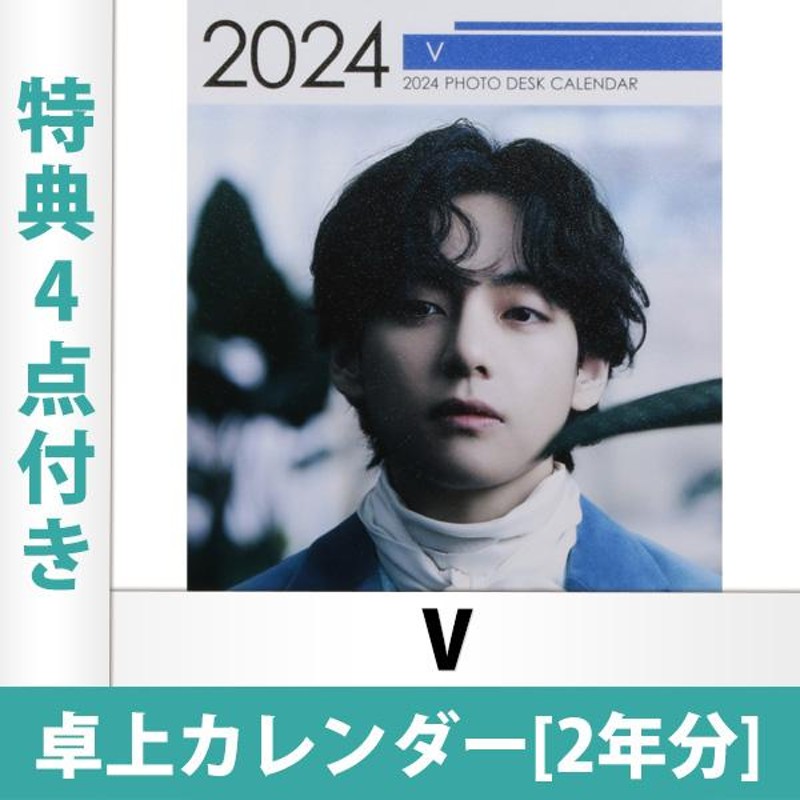 特典4点付き

2024
V
2024 PHOTO DESK CALENDAR

V

卓上カレンダー[2年分]